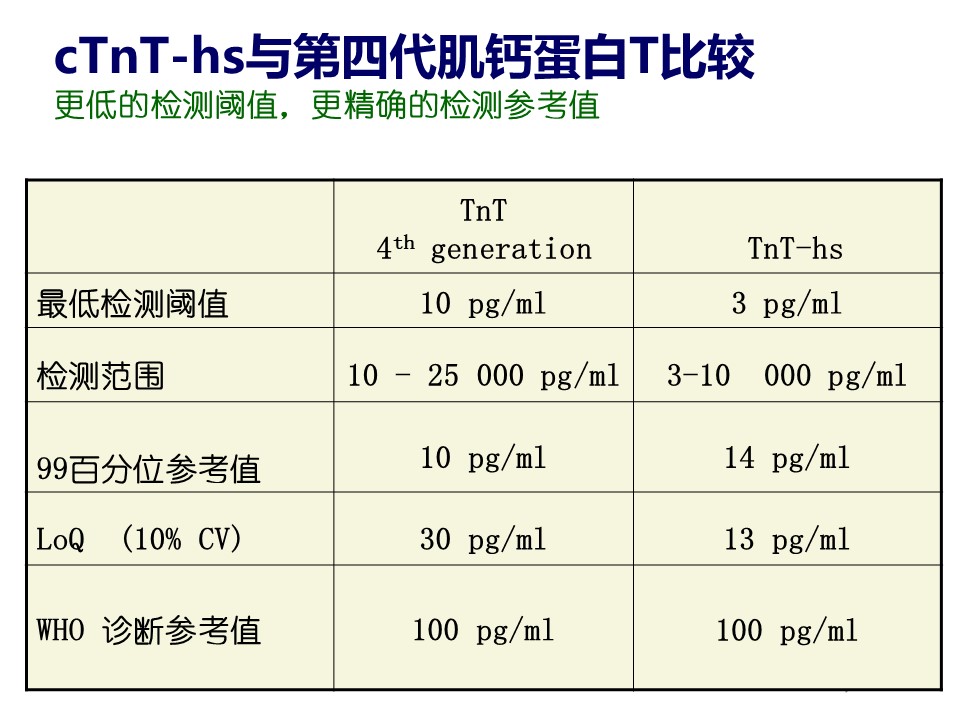 cTnT-hs与第四代肌钙蛋白T比较
更低的检测阈值，更精确的检测参考值

| | TnT $4^{th}$ generation | TnT-hs |
|---|---|---|
| 最低检测阈值 | 10 pg/ml | 3 pg/ml |
| 检测范围 | 10 - 25 000 pg/ml | 3-10 000 pg/ml |
| 99百分位参考值 | 10 pg/ml | 14 pg/ml |
| LoQ (10% CV) | 30 pg/ml | 13 pg/ml |
| WHO 诊断参考值 | 100 pg/ml | 100 pg/ml |